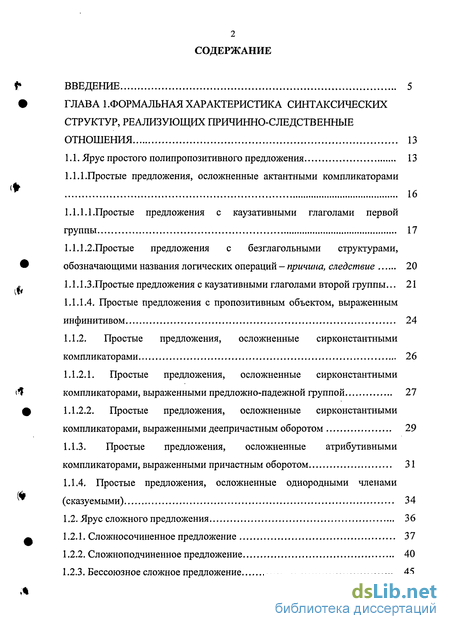 2

СОДЕРЖАНИЕ

ВВЕДЕНИЕ 5

ГЛАВА 1.ФОРМАЛЬНАЯ ХАРАКТЕРИСТИКА СИНТАКСИЧЕСКИХ СТРУКТУР, РЕАЛИЗУЮЩИХ ПРИЧИННО-СЛЕДСТВЕННЫЕ ОТНОШЕНИЯ 13

1.1. Ярус простого полипропозитивного предложения 13

1.1.1.Простые предложения, осложненные актантными компликаторами 16

1.1.1.1.Простые предложения с каузативными глаголами первой группы 17

1.1.1.2.Простые предложения с безглагольными структурами, обозначающими названия логических операций – причина, следствие 20

1.1.1.3.Простые предложения с каузативными глаголами второй группы 21

1.1.1.4. Простые предложения с пропозитивным объектом, выраженным инфинитивом 24

1.1.2. Простые предложения, осложненные сирконстантными компликаторами 26

1.1.2.1. Простые предложения, осложненные сирконстантными компликаторами, выраженными предложно-падежной группой 27

1.1.2.2. Простые предложения, осложненные сирконстантными компликаторами, выраженными деепричастным оборотом 29

1.1.3. Простые предложения, осложненные атрибутивными компликаторами, выраженными причастным оборотом 31

1.1.4. Простые предложения, осложненные однородными членами (сказуемыми) 34

1.2. Ярус сложного предложения 36

1.2.1. Сложносочиненное предложение 37

1.2.2. Сложноподчиненное предложение 40

1.2.3. Бессоюзное сложное предложение 45

dsLib.net
библиотека диссертаций